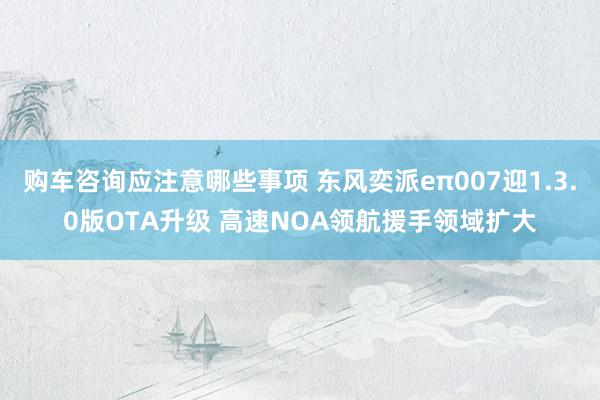 购车咨询应注意哪些事项 东风奕派eπ007迎1.3.0版OTA升级 高速NOA领航援手领域扩大